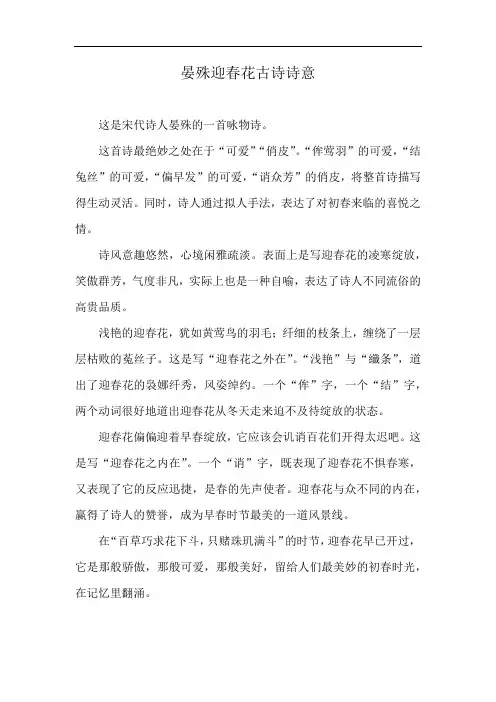 晏殊迎春花古诗诗意

这是宋代诗人晏殊的一首咏物诗。

这首诗最绝妙之处在于“可爱”“俏皮”。“侔莺羽”的可爱，“结兔丝”的可爱，“偏早发”的可爱，“诮众芳”的俏皮，将整首诗描写得生动灵活。同时，诗人通过拟人手法，表达了对初春来临的喜悦之情。

诗风意趣悠然，心境闲雅疏淡。表面上是写迎春花的凌寒绽放，笑傲群芳，气度非凡，实际上也是一种自喻，表达了诗人不同流俗的高贵品质。

浅艳的迎春花，犹如黄莺鸟的羽毛；纤细的枝条上，缠绕了一层层枯败的菟丝子。这是写“迎春花之外在”。“浅艳”与“纖条”，道出了迎春花的袅娜纤秀，风姿绰约。一个“侔”字，一个“结”字，两个动词很好地道出迎春花从冬天走来迫不及待绽放的状态。

迎春花偏偏迎着早春绽放，它应该会讥诮百花们开得太迟吧。这是写“迎春花之内在”。一个“诮”字，既表现了迎春花不惧春寒，又表现了它的反应迅捷，是春的先声使者。迎春花与众不同的内在，赢得了诗人的赞誉，成为早春时节最美的一道风景线。

在“百草巧求花下斗，只赌珠玑满斗”的时节，迎春花早已开过，它是那般骄傲，那般可爱，那般美好，留给人们最美妙的初春时光，在记忆里翻涌。